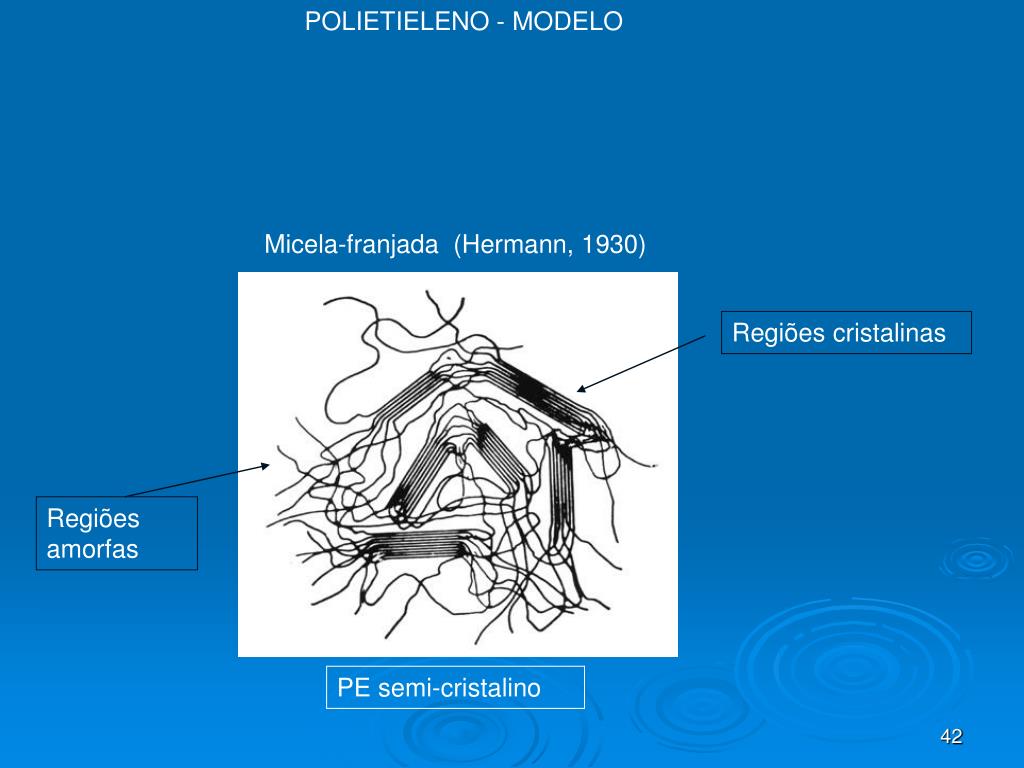 POLIETIELENO - MODELO

Micela-franjada (Hermann, 1930)

Regiões cristalinas

Regiões amorfas

PE semi-cristalino

42